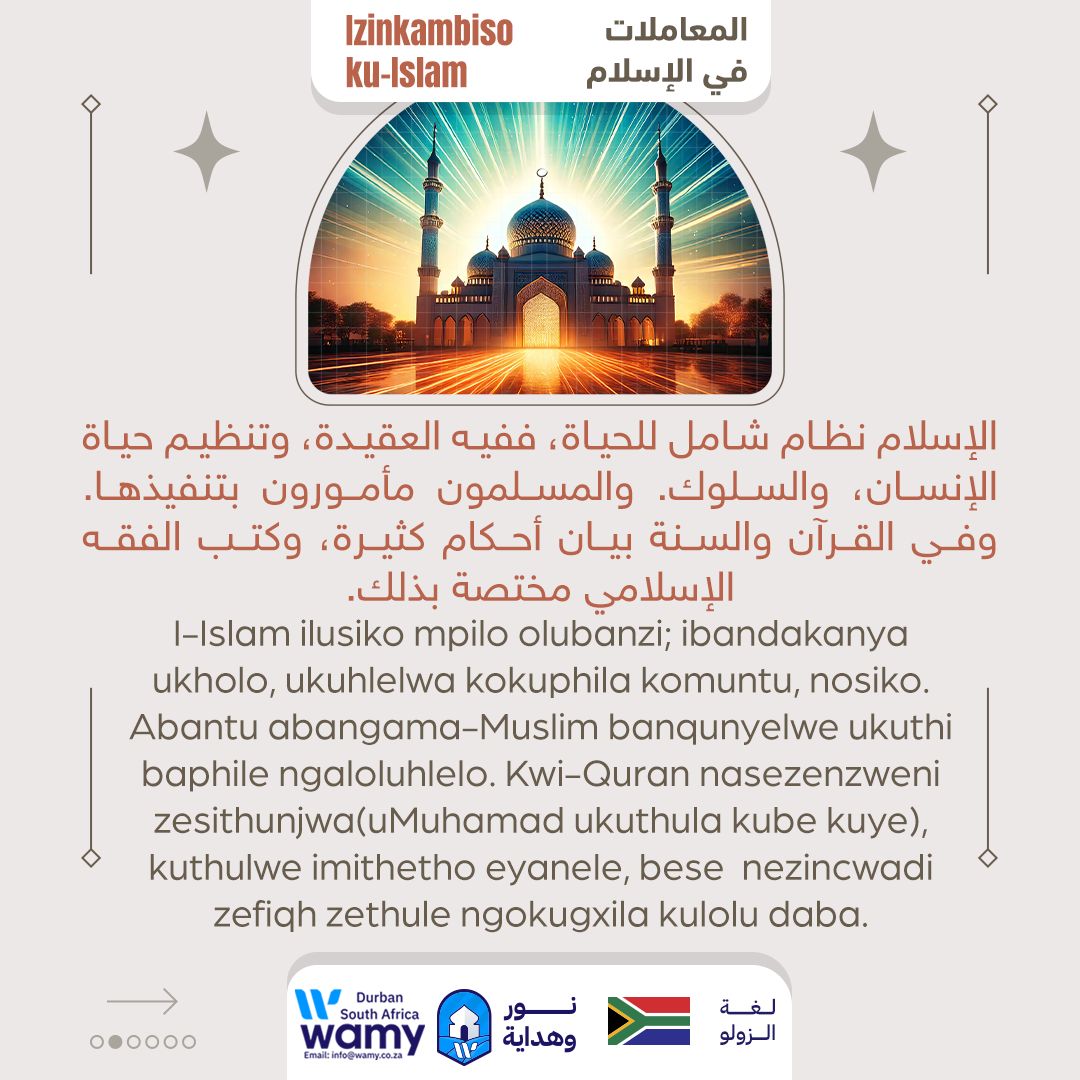 Izinkambiso ku-Islam

المعاملات في الإسلام

الإسلام نظام شامل للحياة، ففيه العقيدة، وتنظيم حياة الإنسان، والسلوك. والمسلمون مأمورون بتنفيذها. وفي القرآن والسنة بيان أحكام كثيرة، وكتب الفقه الإسلامي مختصة بذلك.

I-Islam ilusiko mpilo olubanzi; ibandakanya ukholo, ukuhlelwa kokuphila komuntu, nosiko. Abantu abangama-Muslim banqunyelwe ukuthi baphile ngaloluhlelo. Kwi-Quran nasezenzweni zesithunjwa(uMuhamad ukuthula kube kuye), kuthulwe imithetho eyanele, bese nezincwadi zefiqh zethule ngokugxila kulolu daba.

Durban South Africa
wamy
Email: info@wamy.co.za

نور وهداية

لغة الزولو